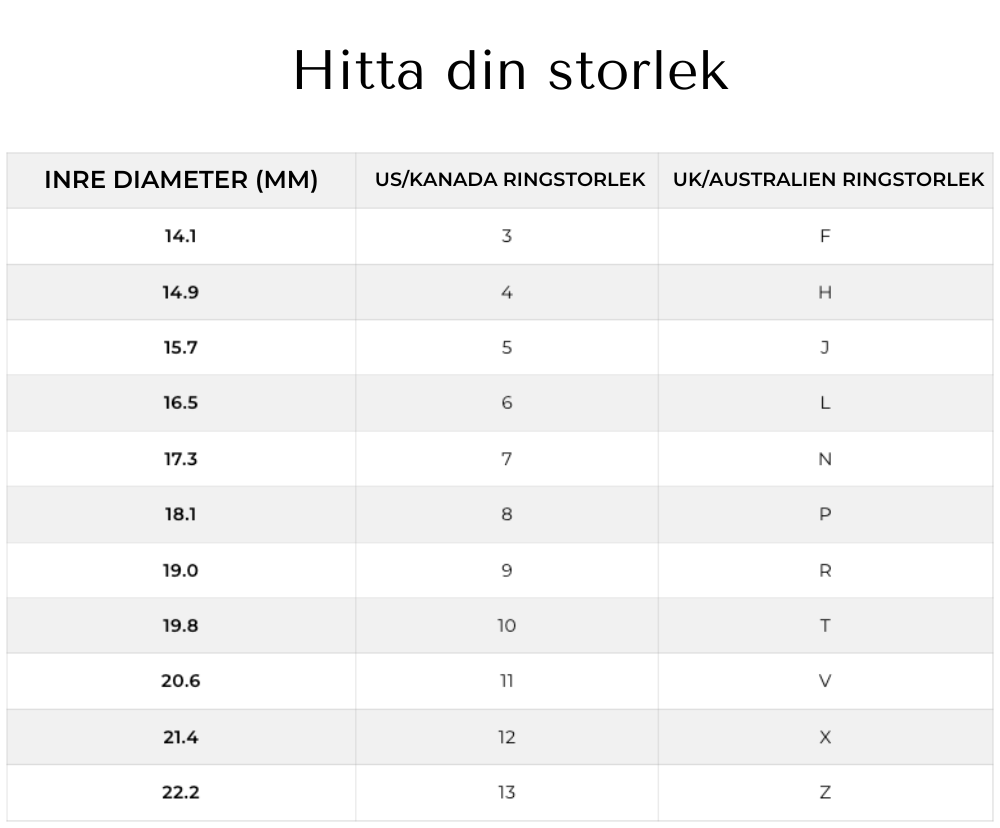 Hitta din storlek

| INRE DIAMETER (MM) | US/KANADA RINGSTORLEK | UK/AUSTRALIEN RINGSTORLEK |
|---|---|---|
| 14.1 | 3 | F |
| 14.9 | 4 | H |
| 15.7 | 5 | J |
| 16.5 | 6 | L |
| 17.3 | 7 | N |
| 18.1 | 8 | P |
| 19.0 | 9 | R |
| 19.8 | 10 | T |
| 20.6 | 11 | V |
| 21.4 | 12 | X |
| 22.2 | 13 | Z |